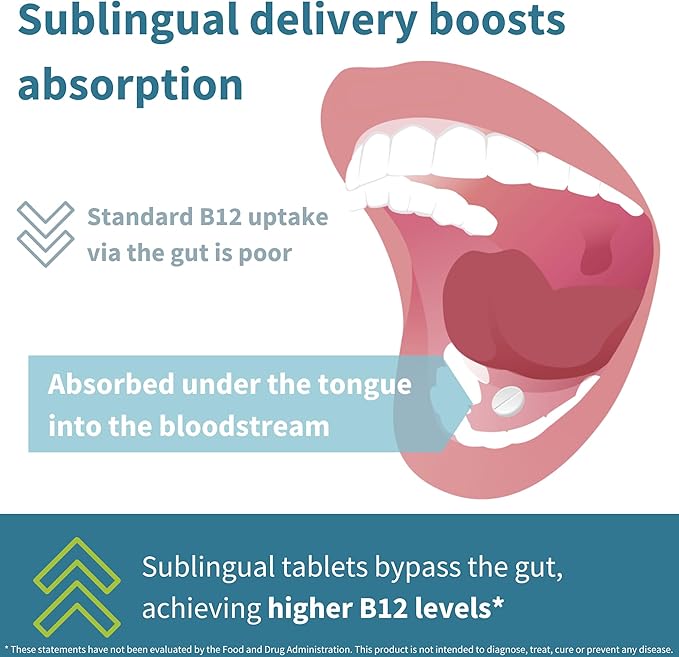 Sublingual delivery boosts absorption

Standard B12 uptake via the gut is poor

Absorbed under the tongue into the bloodstream

Sublingual tablets bypass the gut, achieving higher B12 levels*

* These statements have not been evaluated by the Food and Drug Administration. This product is not intended to diagnose, treat, cure or prevent any disease.